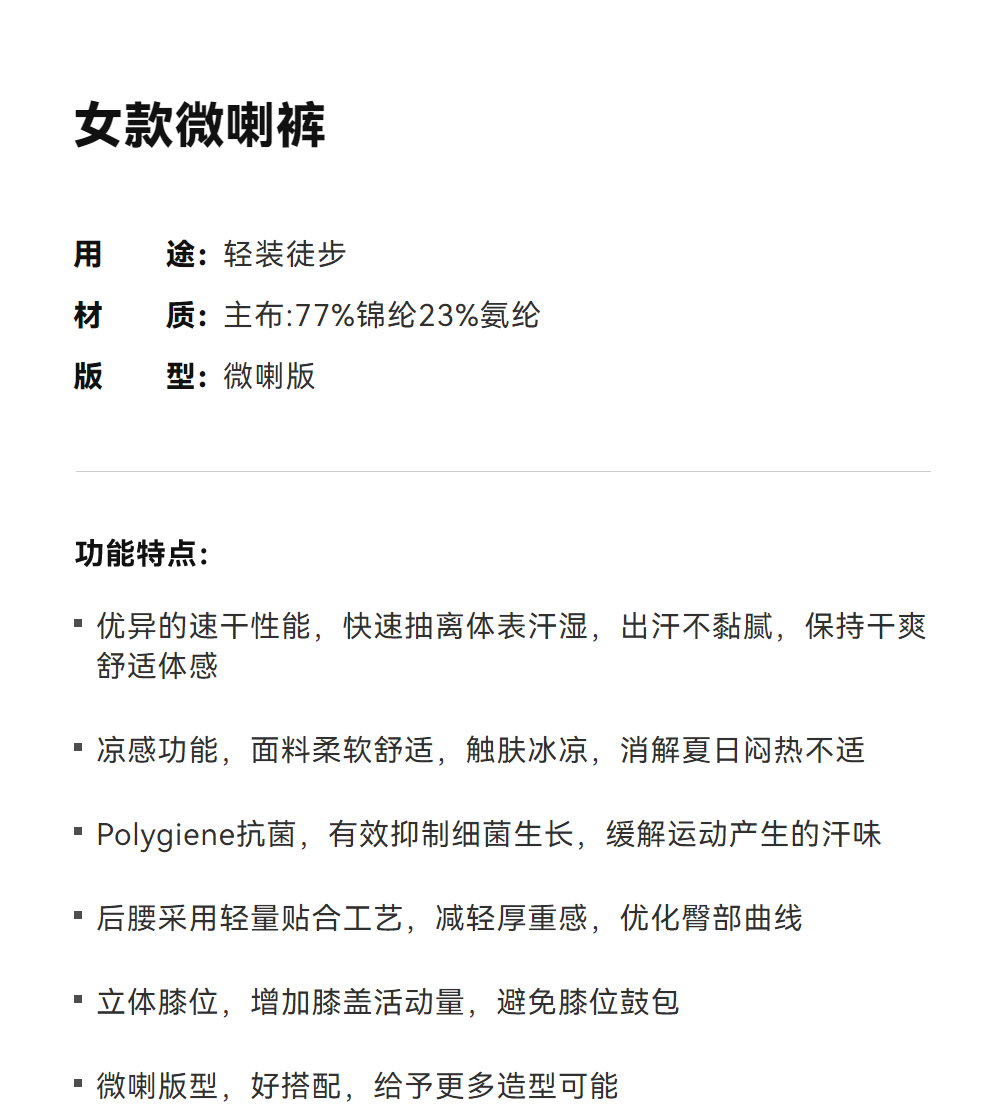 女款微喇裤

用　　途：轻装徒步
材　　质：主布:77%锦纶23%氨纶
版　　型：微喇版

功能特点：

▪ 优异的速干性能，快速抽离体表汗湿，出汗不黏腻，保持干爽舒适体感

▪ 凉感功能，面料柔软舒适，触肤冰凉，消解夏日闷热不适

▪ Polygiene抗菌，有效抑制细菌生长，缓解运动产生的汗味

▪ 后腰采用轻量贴合工艺，减轻厚重感，优化臀部曲线

▪ 立体膝位，增加膝盖活动量，避免膝位鼓包

▪ 微喇版型，好搭配，给予更多造型可能